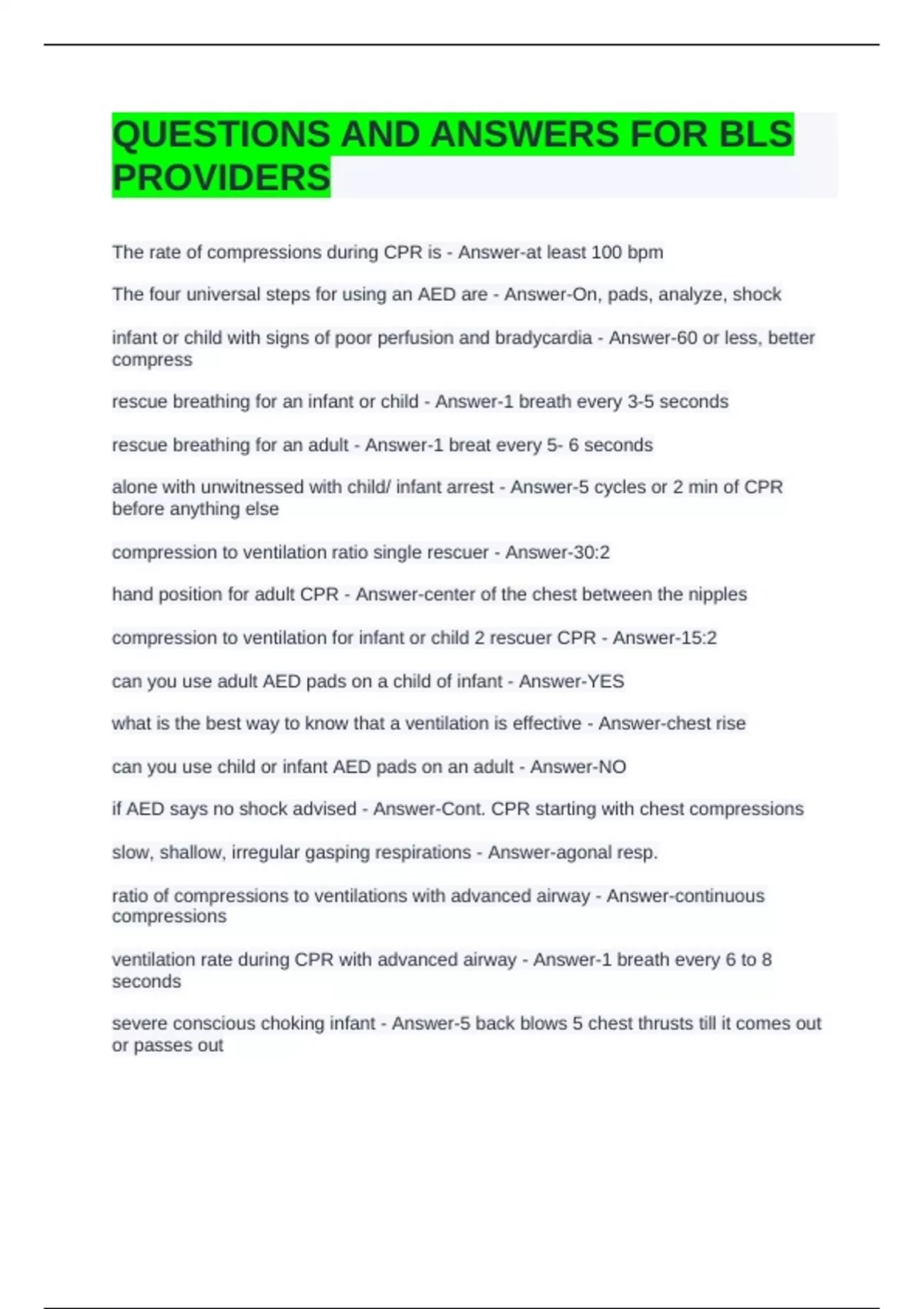 QUESTIONS AND ANSWERS FOR BLS PROVIDERS

The rate of compressions during CPR is - Answer-at least 100 bpm

The four universal steps for using an AED are - Answer-On, pads, analyze, shock

infant or child with signs of poor perfusion and bradycardia - Answer-60 or less, better compress

rescue breathing for an infant or child - Answer-1 breath every 3-5 seconds

rescue breathing for an adult - Answer-1 breat every 5- 6 seconds

alone with unwitnessed with child/ infant arrest - Answer-5 cycles or 2 min of CPR before anything else

compression to ventilation ratio single rescuer - Answer-30:2

hand position for adult CPR - Answer-center of the chest between the nipples

compression to ventilation for infant or child 2 rescuer CPR - Answer-15:2

can you use adult AED pads on a child of infant - Answer-YES

what is the best way to know that a ventilation is effective - Answer-chest rise

can you use child or infant AED pads on an adult - Answer-NO

if AED says no shock advised - Answer-Cont. CPR starting with chest compressions

slow, shallow, irregular gasping respirations - Answer-agonal resp.

ratio of compressions to ventilations with advanced airway - Answer-continuous compressions

ventilation rate during CPR with advanced airway - Answer-1 breath every 6 to 8 seconds

severe conscious choking infant - Answer-5 back blows 5 chest thrusts till it comes out or passes out